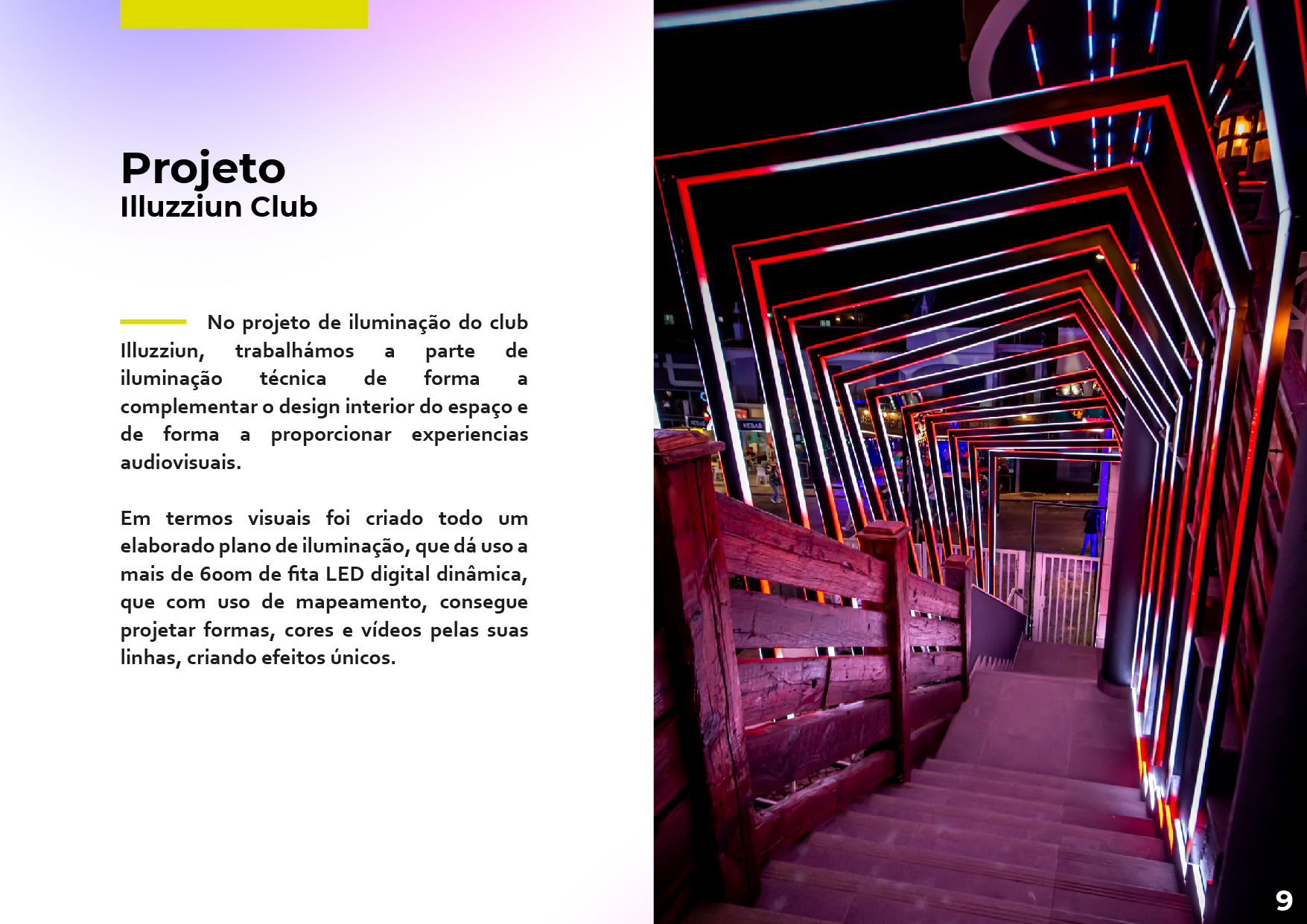 Projeto
Illuzziun Club

No projeto de iluminação do club Illuzziun, trabalhámos a parte de iluminação técnica de forma a complementar o design interior do espaço e de forma a proporcionar experiencias audiovisuais.

Em termos visuais foi criado todo um elaborado plano de iluminação, que dá uso a mais de 600m de fita LED digital dinâmica, que com uso de mapeamento, consegue projetar formas, cores e vídeos pelas suas linhas, criando efeitos únicos.

9